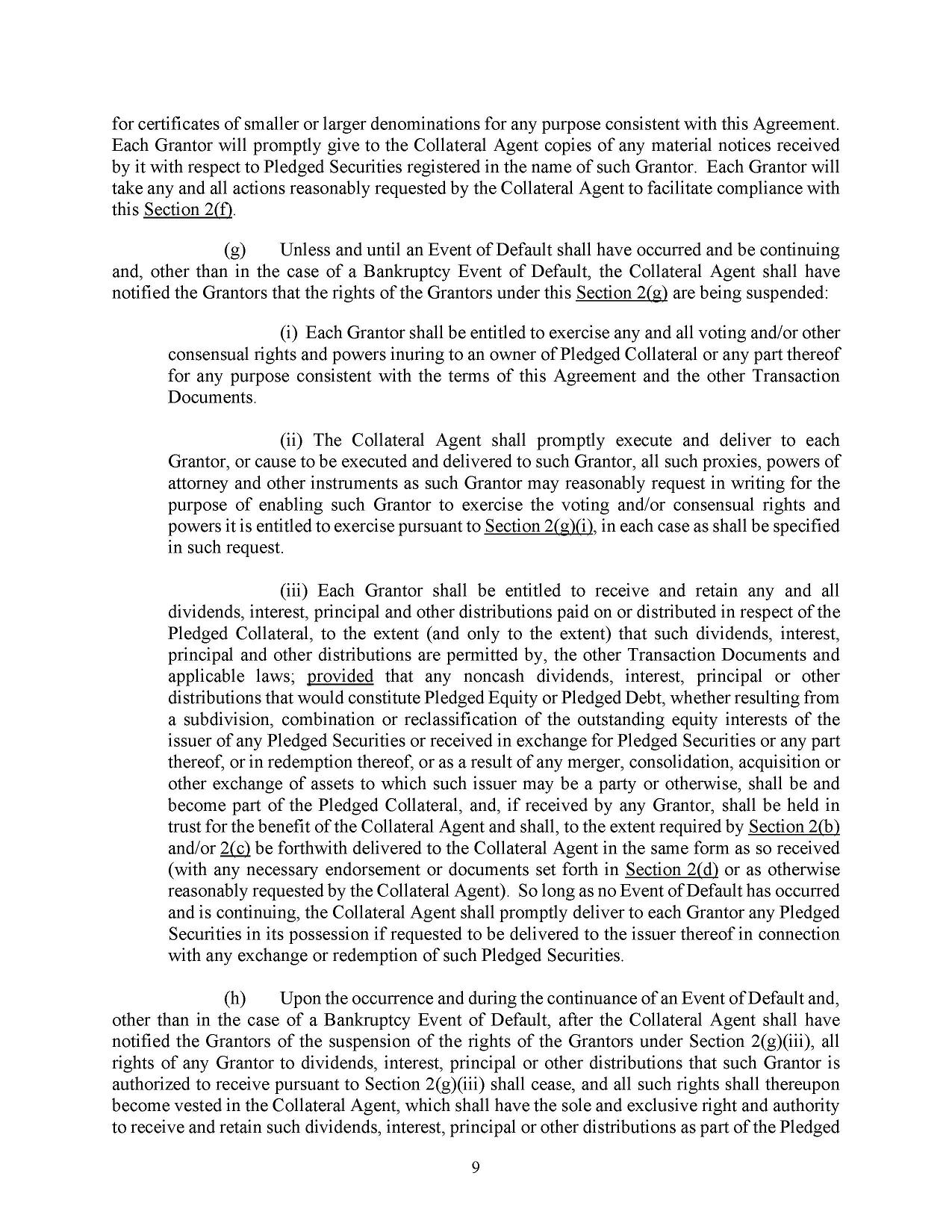 for certificates of smaller or larger denominations for any purpose consistent with this Agreement. Each Grantor will promptly give to the Collateral Agent copies of any material notices received by it with respect to Pledged Securities registered in the name of such Grantor. Each Grantor will take any and all actions reasonably requested by the Collateral Agent to facilitate compliance with this Section 2(f).

(g) Unless and until an Event of Default shall have occurred and be continuing and, other than in the case of a Bankruptcy Event of Default, the Collateral Agent shall have notified the Grantors that the rights of the Grantors under this Section 2(g) are being suspended:

(i) Each Grantor shall be entitled to exercise any and all voting and/or other consensual rights and powers inuring to an owner of Pledged Collateral or any part thereof for any purpose consistent with the terms of this Agreement and the other Transaction Documents.

(ii) The Collateral Agent shall promptly execute and deliver to each Grantor, or cause to be executed and delivered to such Grantor, all such proxies, powers of attorney and other instruments as such Grantor may reasonably request in writing for the purpose of enabling such Grantor to exercise the voting and/or consensual rights and powers it is entitled to exercise pursuant to Section 2(g)(i), in each case as shall be specified in such request.

(iii) Each Grantor shall be entitled to receive and retain any and all dividends, interest, principal and other distributions paid on or distributed in respect of the Pledged Collateral, to the extent (and only to the extent) that such dividends, interest, principal and other distributions are permitted by, the other Transaction Documents and applicable laws; provided that any noncash dividends, interest, principal or other distributions that would constitute Pledged Equity or Pledged Debt, whether resulting from a subdivision, combination or reclassification of the outstanding equity interests of the issuer of any Pledged Securities or received in exchange for Pledged Securities or any part thereof, or in redemption thereof, or as a result of any merger, consolidation, acquisition or other exchange of assets to which such issuer may be a party or otherwise, shall be and become part of the Pledged Collateral, and, if received by any Grantor, shall be held in trust for the benefit of the Collateral Agent and shall, to the extent required by Section 2(b) and/or 2(c) be forthwith delivered to the Collateral Agent in the same form as so received (with any necessary endorsement or documents set forth in Section 2(d) or as otherwise reasonably requested by the Collateral Agent). So long as no Event of Default has occurred and is continuing, the Collateral Agent shall promptly deliver to each Grantor any Pledged Securities in its possession if requested to be delivered to the issuer thereof in connection with any exchange or redemption of such Pledged Securities.

(h) Upon the occurrence and during the continuance of an Event of Default and, other than in the case of a Bankruptcy Event of Default, after the Collateral Agent shall have notified the Grantors of the suspension of the rights of the Grantors under Section 2(g)(iii), all rights of any Grantor to dividends, interest, principal or other distributions that such Grantor is authorized to receive pursuant to Section 2(g)(iii) shall cease, and all such rights shall thereupon become vested in the Collateral Agent, which shall have the sole and exclusive right and authority to receive and retain such dividends, interest, principal or other distributions as part of the Pledged

9